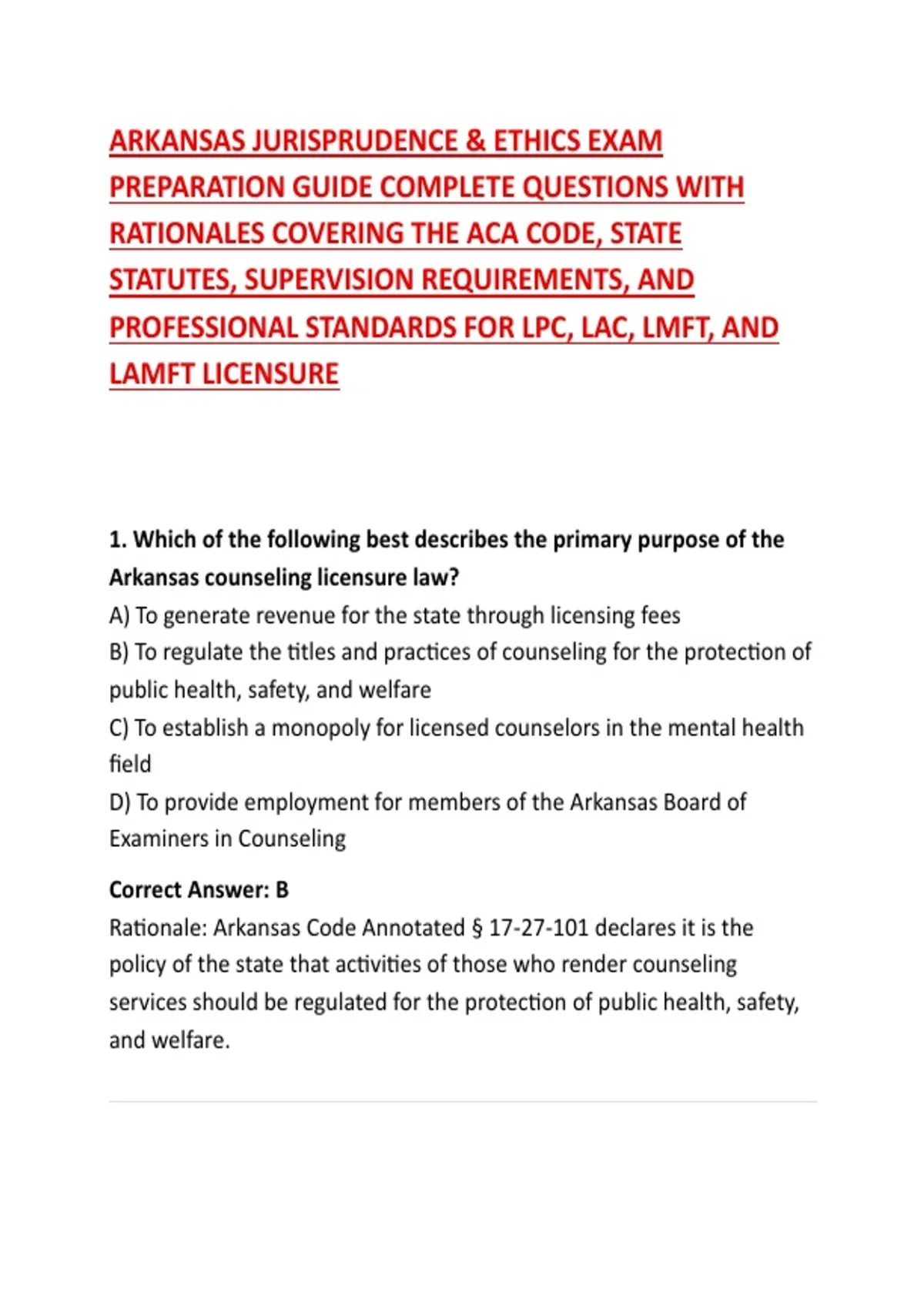 ARKANSAS JURISPRUDENCE & ETHICS EXAM PREPARATION GUIDE COMPLETE QUESTIONS WITH RATIONALES COVERING THE ACA CODE, STATE STATUTES, SUPERVISION REQUIREMENTS, AND PROFESSIONAL STANDARDS FOR LPC, LAC, LMFT, AND LAMFT LICENSURE

1. Which of the following best describes the primary purpose of the Arkansas counseling licensure law?
A) To generate revenue for the state through licensing fees
B) To regulate the titles and practices of counseling for the protection of public health, safety, and welfare
C) To establish a monopoly for licensed counselors in the mental health field
D) To provide employment for members of the Arkansas Board of Examiners in Counseling

Correct Answer: B
Rationale: Arkansas Code Annotated § 17-27-101 declares it is the policy of the state that activities of those who render counseling services should be regulated for the protection of public health, safety, and welfare.